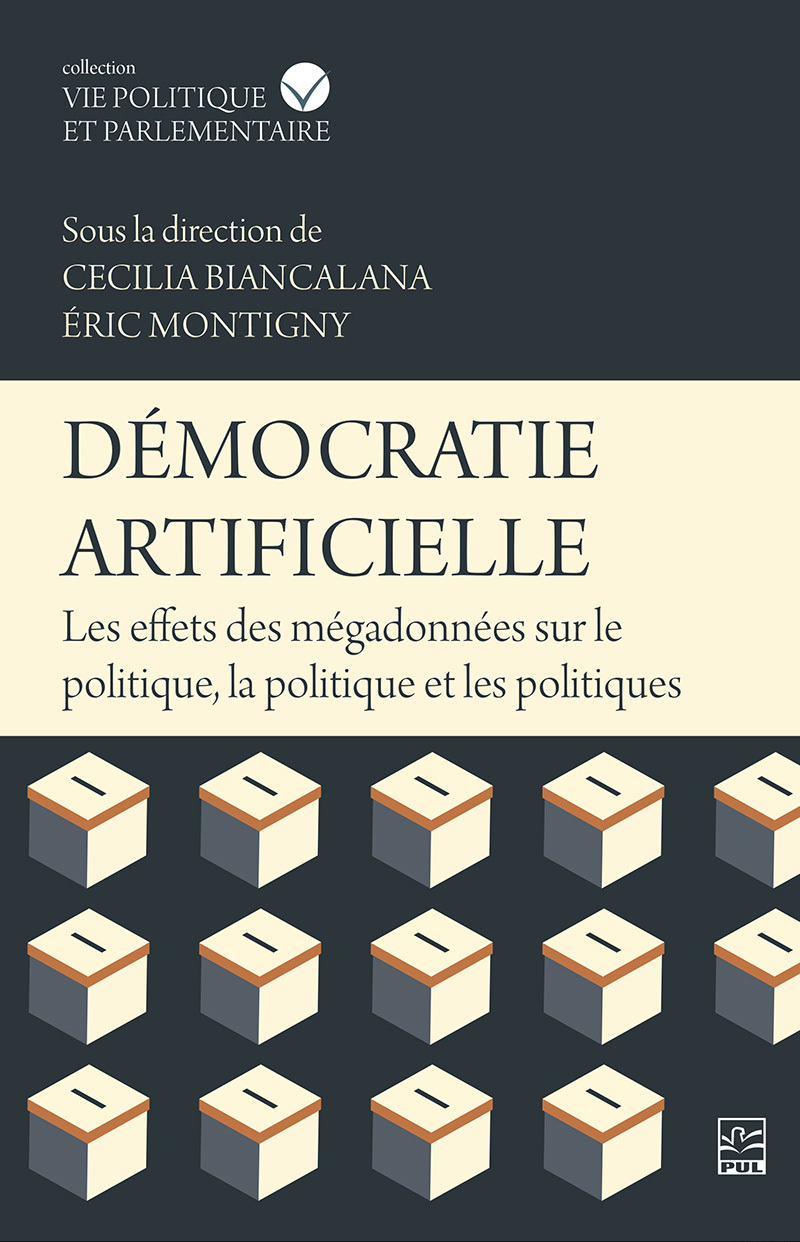 collection
VIE POLITIQUE
ET PARLEMENTAIRE

Sous la direction de
CECILIA BIANCALANA
ÉRIC MONTIGNY

DÉMOCRATIE
ARTIFICIELLE

Les effets des mégadonnées sur le politique, la politique et les politiques

PUL